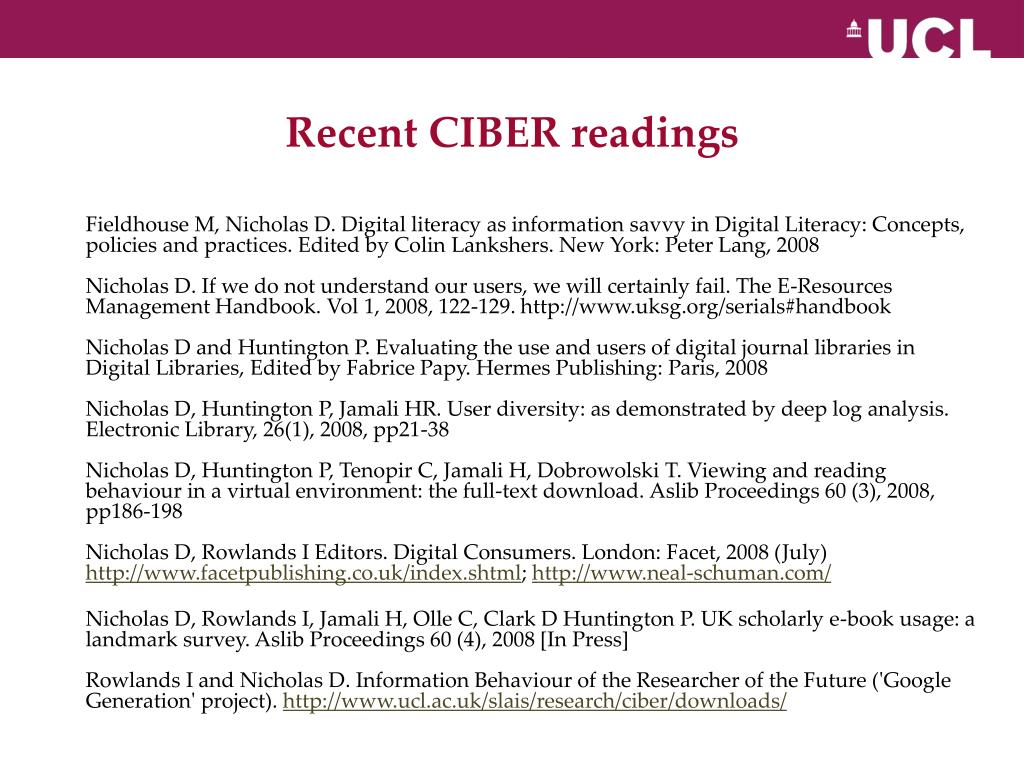 UCL

Recent CIBER readings

Fieldhouse M, Nicholas D. Digital literacy as information savvy in Digital Literacy: Concepts, policies and practices. Edited by Colin Lankshers. New York: Peter Lang, 2008

Nicholas D. If we do not understand our users, we will certainly fail. The E-Resources Management Handbook. Vol 1, 2008, 122-129. http://www.uksg.org/serials#handbook

Nicholas D and Huntington P. Evaluating the use and users of digital journal libraries in Digital Libraries, Edited by Fabrice Papy. Hermes Publishing: Paris, 2008

Nicholas D, Huntington P, Jamali HR. User diversity: as demonstrated by deep log analysis. Electronic Library, 26(1), 2008, pp21-38

Nicholas D, Huntington P, Tenopir C, Jamali H, Dobrowolski T. Viewing and reading behaviour in a virtual environment: the full-text download. Aslib Proceedings 60 (3), 2008, pp186-198

Nicholas D, Rowlands I Editors. Digital Consumers. London: Facet, 2008 (July) http://www.facetpublishing.co.uk/index.shtml; http://www.neal-schuman.com/

Nicholas D, Rowlands I, Jamali H, Olle C, Clark D Huntington P. UK scholarly e-book usage: a landmark survey. Aslib Proceedings 60 (4), 2008 [In Press]

Rowlands I and Nicholas D. Information Behaviour of the Researcher of the Future ('Google Generation' project). http://www.ucl.ac.uk/slais/research/ciber/downloads/